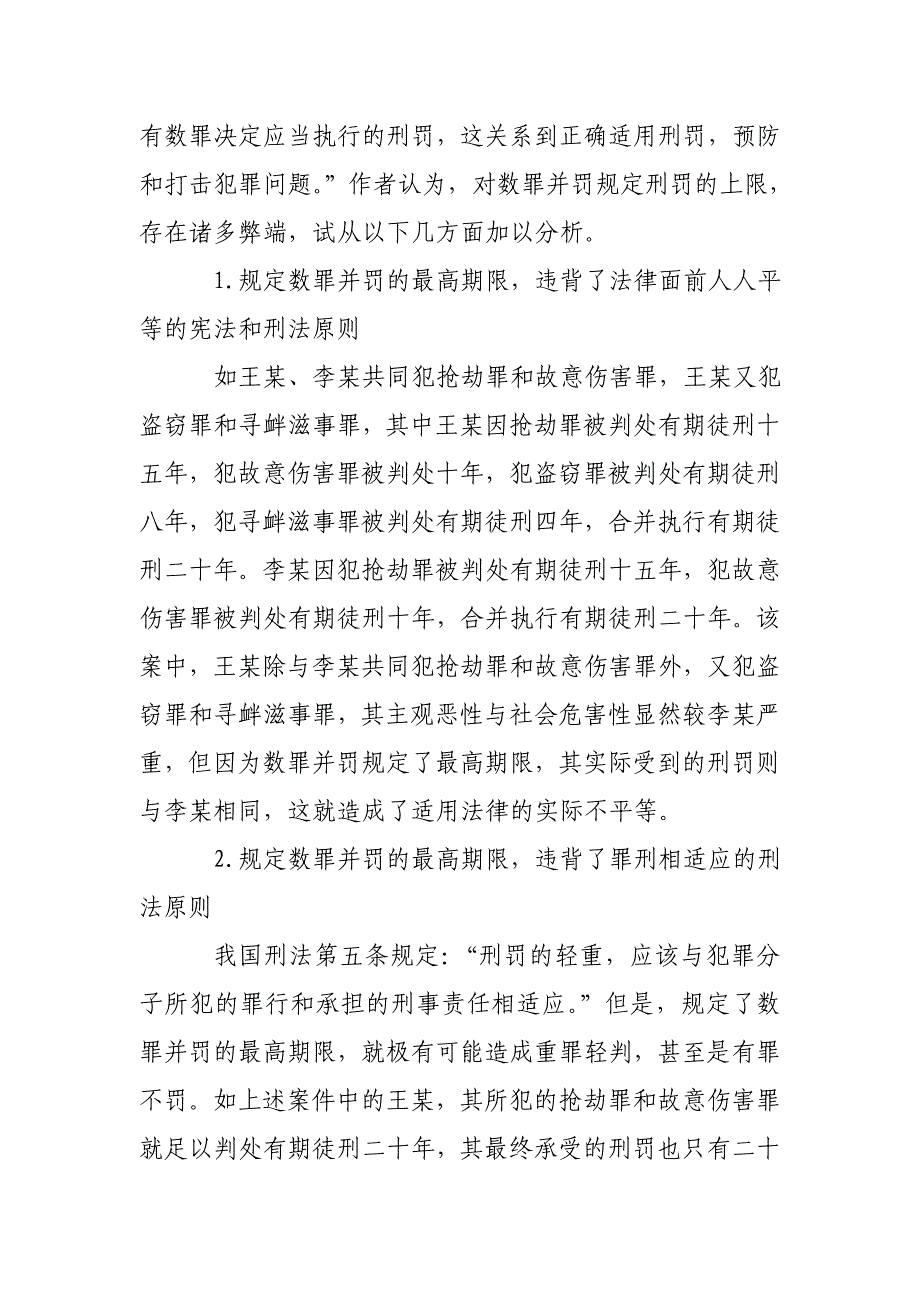 有数罪决定应当执行的刑罚，这关系到正确适用刑罚，预防和打击犯罪问题。”作者认为，对数罪并罚规定刑罚的上限，存在诸多弊端，试从以下几方面加以分析。

1.规定数罪并罚的最高期限，违背了法律面前人人平等的宪法和刑法原则

如王某、李某共同犯抢劫罪和故意伤害罪，王某又犯盗窃罪和寻衅滋事罪，其中王某因抢劫罪被判处有期徒刑十五年，犯故意伤害罪被判处十年，犯盗窃罪被判处有期徒刑八年，犯寻衅滋事罪被判处有期徒刑四年，合并执行有期徒刑二十年。李某因犯抢劫罪被判处有期徒刑十五年，犯故意伤害罪被判处有期徒刑十年，合并执行有期徒刑二十年。该案中，王某除与李某共同犯抢劫罪和故意伤害罪外，又犯盗窃罪和寻衅滋事罪，其主观恶性与社会危害性显然较李某严重，但因为数罪并罚规定了最高期限，其实际受到的刑罚则与李某相同，这就造成了适用法律的实际不平等。

2.规定数罪并罚的最高期限，违背了罪刑相适应的刑法原则

我国刑法第五条规定：“刑罚的轻重，应该与犯罪分子所犯的罪行和承担的刑事责任相适应。”但是，规定了数罪并罚的最高期限，就极有可能造成重罪轻判，甚至是有罪不罚。如上述案件中的王某，其所犯的抢劫罪和故意伤害罪就足以判处有期徒刑二十年，其最终承受的刑罚也只有二十